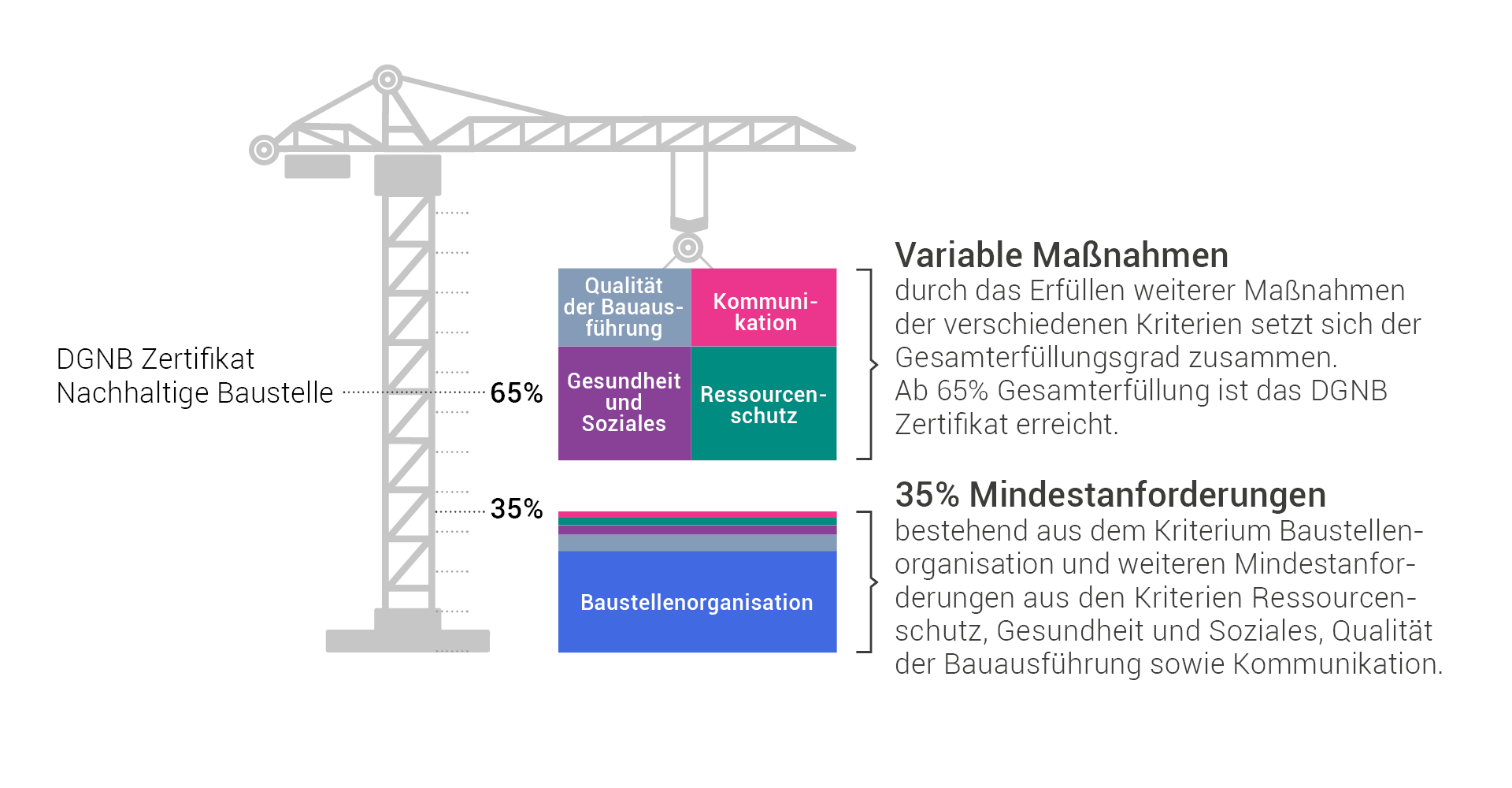 DGNB Zertifikat
Nachhaltige Baustelle

65%

35%

Qualität der Bauausführung

Kommunikation

Gesundheit und Soziales

Ressourcenschutz

Baustellenorganisation

Variable Maßnahmen
durch das Erfüllen weiterer Maßnahmen der verschiedenen Kriterien setzt sich der Gesamterfüllungsgrad zusammen.
Ab 65% Gesamterfüllung ist das DGNB Zertifikat erreicht.

35% Mindestanforderungen
bestehend aus dem Kriterium Baustellenorganisation und weiteren Mindestanforderungen aus den Kriterien Ressourcenschutz, Gesundheit und Soziales, Qualität der Bauausführung sowie Kommunikation.